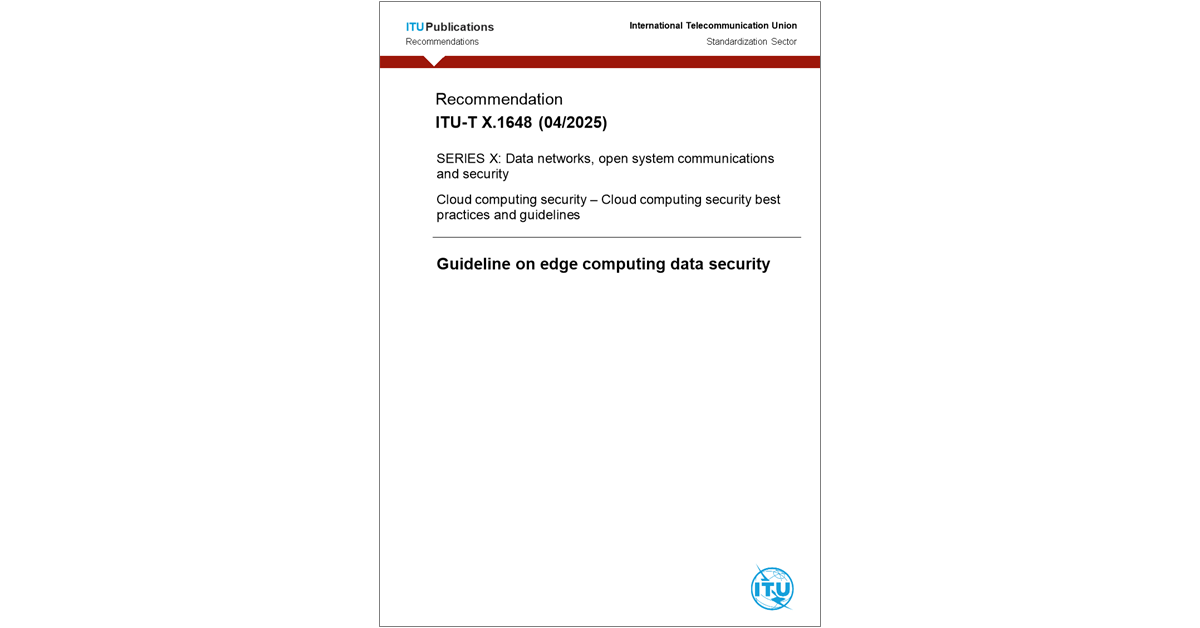 ITU Publications
Recommendations

International Telecommunication Union
Standardization Sector

Recommendation
ITU-T X.1648 (04/2025)

SERIES X: Data networks, open system communications and security

Cloud computing security – Cloud computing security best practices and guidelines

Guideline on edge computing data security

ITU